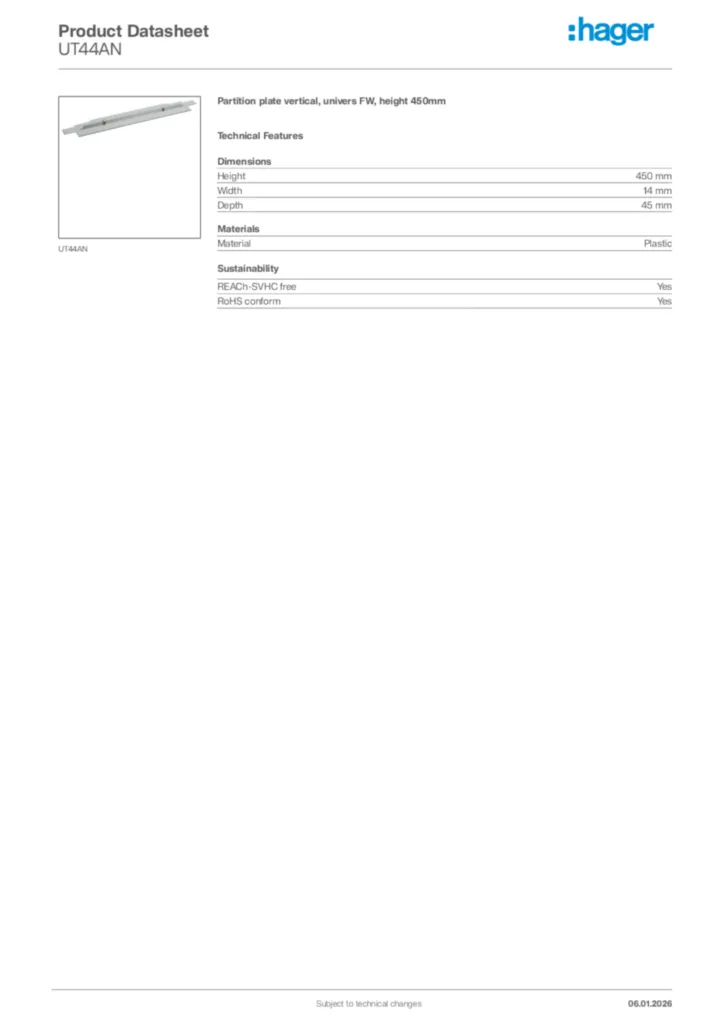 Product Datasheet
UT44AN

:hager

UT44AN

Partition plate vertical, univers FW, height 450mm

Technical Features

Dimensions

| Height | 450 mm |
|---|---|
| Width | 14 mm |
| Depth | 45 mm |

Materials

| Material | Plastic |
|---|---|

Sustainability

| REACh-SVHC free | Yes |
|---|---|
| RoHS conform | Yes |

Subject to technical changes

06.01.2026